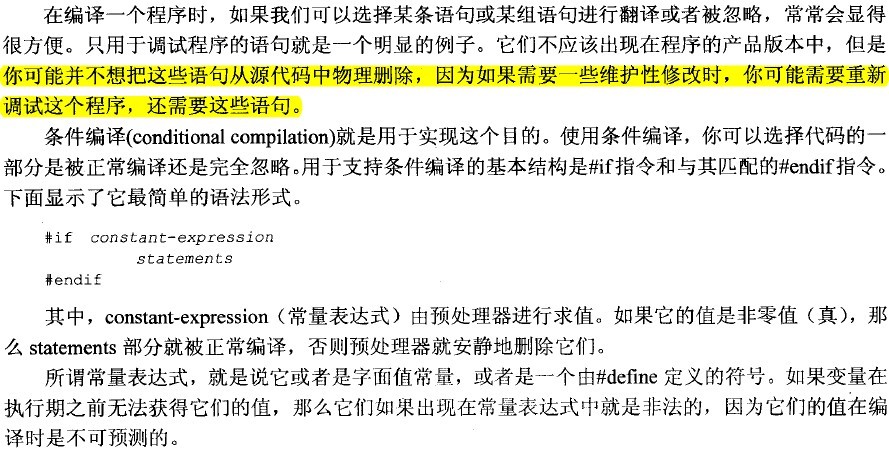 在编译一个程序时，如果我们可以选择某条语句或某组语句进行翻译或者被忽略，常常会显得很方便。只用于调试程序的语句就是一个明显的例子。它们不应该出现在程序的产品版本中，但是你可能并不想把这些语句从源代码中物理删除，因为如果需要一些维护性修改时，你可能需要重新调试这个程序，还需要这些语句。

条件编译(conditional compilation)就是用于实现这个目的。使用条件编译，你可以选择代码的一部分是被正常编译还是完全忽略。用于支持条件编译的基本结构是#if指令和与其匹配的#endif指令。下面显示了它最简单的语法形式。

#if constant-expression
statements
#endif

其中，constant-expression（常量表达式）由预处理器进行求值。如果它的值是非零值（真），那么 statements 部分就被正常编译，否则预处理器就安静地删除它们。

所谓常量表达式，就是说它或者是字面值常量，或者是一个由#define 定义的符号。如果变量在执行期之前无法获得它们的值，那么它们如果出现在常量表达式中就是非法的，因为它们的值在编译时是不可预测的。